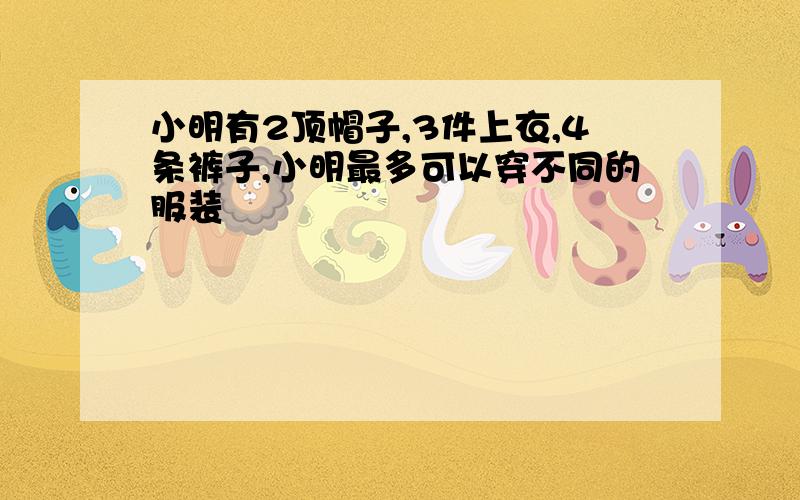 小明有2顶帽子,3件上衣,4条裤子,小明最多可以穿不同的服装